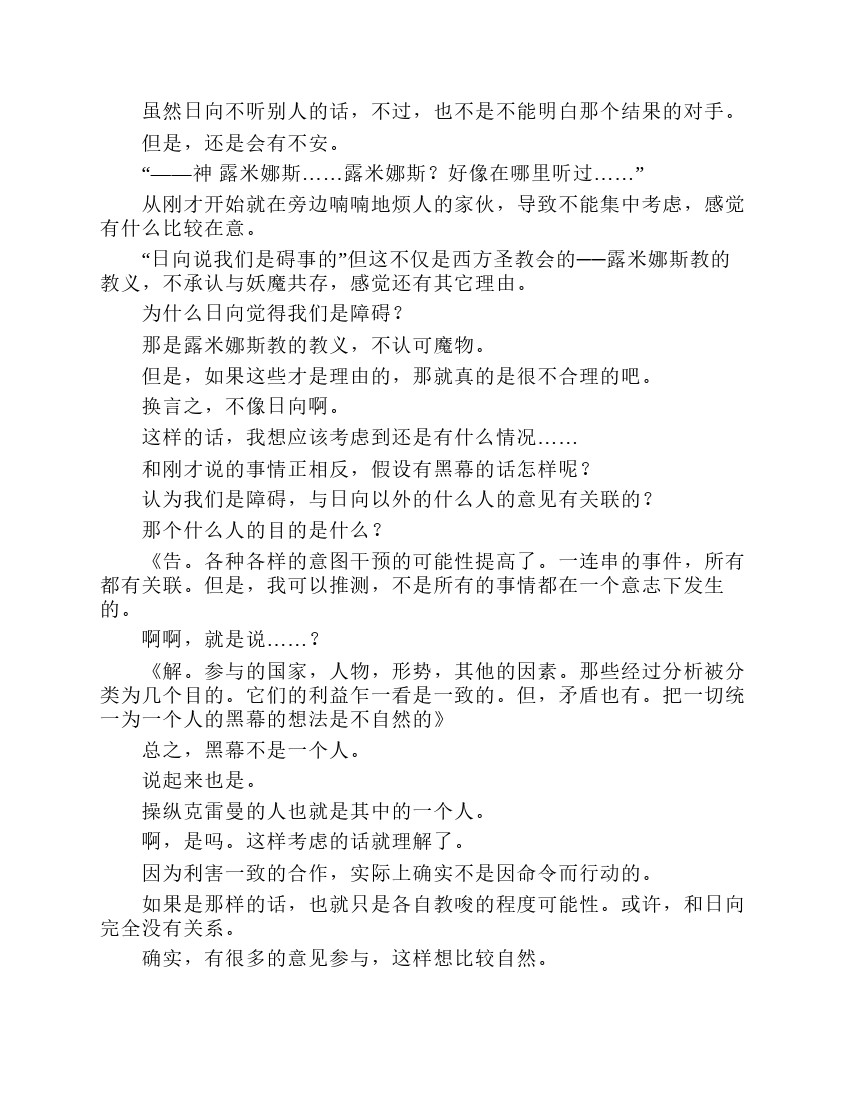 虽然日向不听别人的话，不过，也不是不能明白那个结果的对手。

但是，还是会有不安。

“——神 露米娜斯……露米娜斯？好像在哪里听过……”

从刚才开始就在旁边喃喃地烦人的家伙，导致不能集中考虑，感觉有什么比较在意。

“日向说我们是碍事的”但这不仅是西方圣教会的——露米娜斯教的教义，不承认与妖魔共存，感觉还有其它理由。

为什么日向觉得我们是障碍？

那是露米娜斯教的教义，不认可魔物。

但是，如果这些才是理由的，那就真的是很不合理的吧。

换言之，不像日向啊。

这样的话，我想应该考虑到还是有什么情况……

和刚才说的事情正相反，假设有黑幕的话怎样呢？

认为我们是障碍，与日向以外的什么人的意见有关联的？

那个什么人的目的是什么？

《告。各种各样的意图干预的可能性提高了。一连串的事件，所有都有关联。但是，我可以推测，不是所有的事情都在一个意志下发生的。

啊啊，就是说……？

《解。参与的国家，人物，形势，其他的因素。那些经过分析被分类为几个目的。它们的利益乍一看是一致的。但，矛盾也有。把一切统一为一个人的黑幕的想法是不自然的》

总之，黑幕不是一个人。

说起来也是。

操纵克雷曼的人也就是其中的一个人。

啊，是吗。这样考虑的话就理解了。

因为利害一致的合作，实际上确实不是因命令而行动的。

如果是那样的话，也就只是各自教唆的程度可能性。或许，和日向完全没有关系。

确实，有很多的意见参与，这样想比较自然。